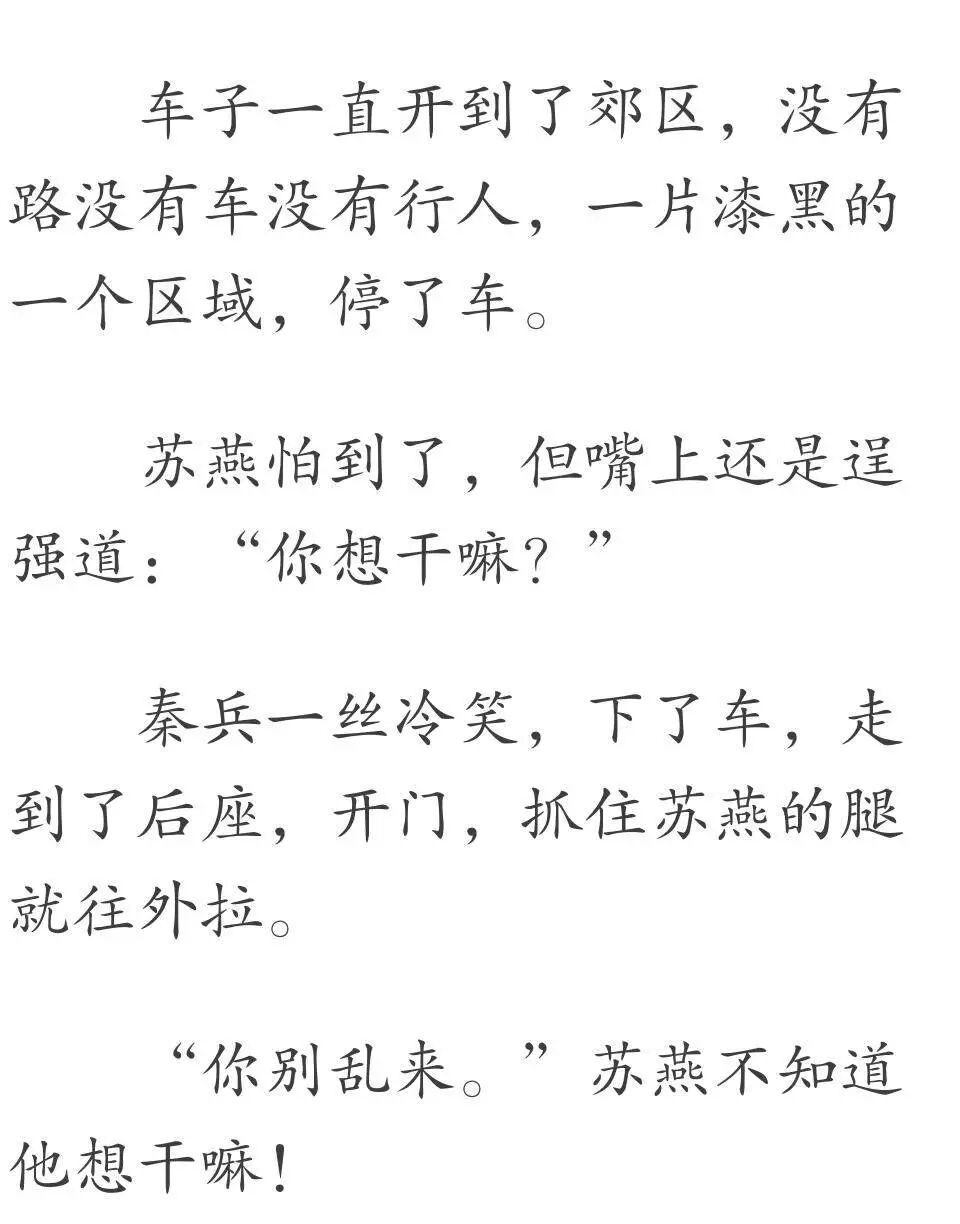 车子一直开到了郊区，没有路没有车没有行人，一片漆黑的一个区域，停了车。

苏燕怕到了，但嘴上还是逞强道：“你想干嘛？”

秦兵一丝冷笑，下了车，走到了后座，开门，抓住苏燕的腿就往外拉。

“你别乱来。”苏燕不知道他想干嘛！